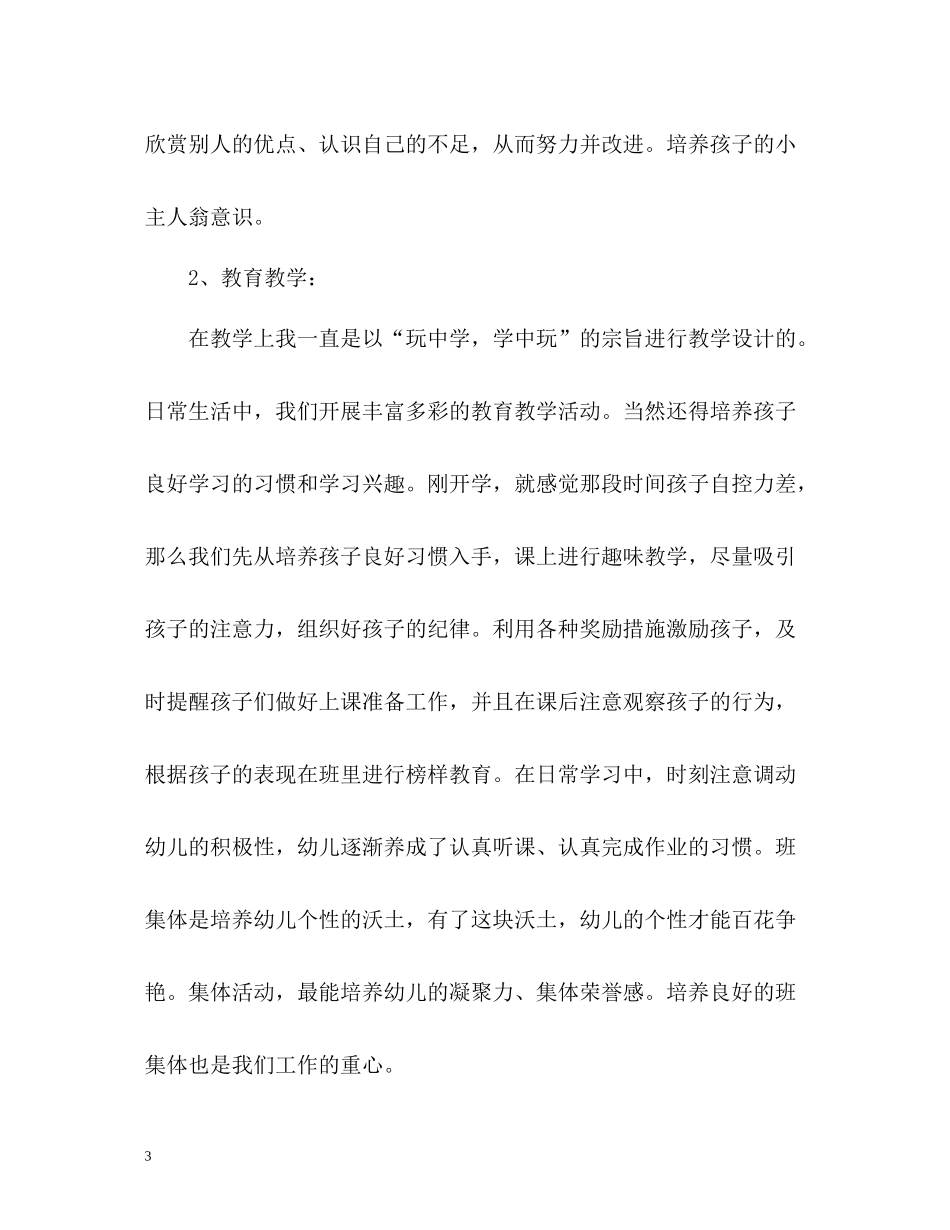 欣赏别人的优点、认识自己的不足，从而努力并改进。培养孩子的小主人翁意识。

2、教育教学：

在教学上我一直是以“玩中学，学中玩”的宗旨进行教学设计的。日常生活中，我们开展丰富多彩的教育教学活动。当然还得培养孩子良好学习的习惯和学习兴趣。刚开学，就感觉那段时间孩子自控力差，那么我们先从培养孩子良好习惯入手，课上进行趣味教学，尽量吸引孩子的注意力，组织好孩子的纪律。利用各种奖励措施激励孩子，及时提醒孩子们做好上课准备工作，并且在课后注意观察孩子的行为，根据孩子的表现在班里进行榜样教育。在日常学习中，时刻注意调动幼儿的积极性，幼儿逐渐养成了认真听课、认真完成作业的习惯。班集体是培养幼儿个性的沃土，有了这块沃土，幼儿的个性才能百花争艳。集体活动，最能培养幼儿的凝聚力、集体荣誉感。培养良好的班集体也是我们工作的重心。

3